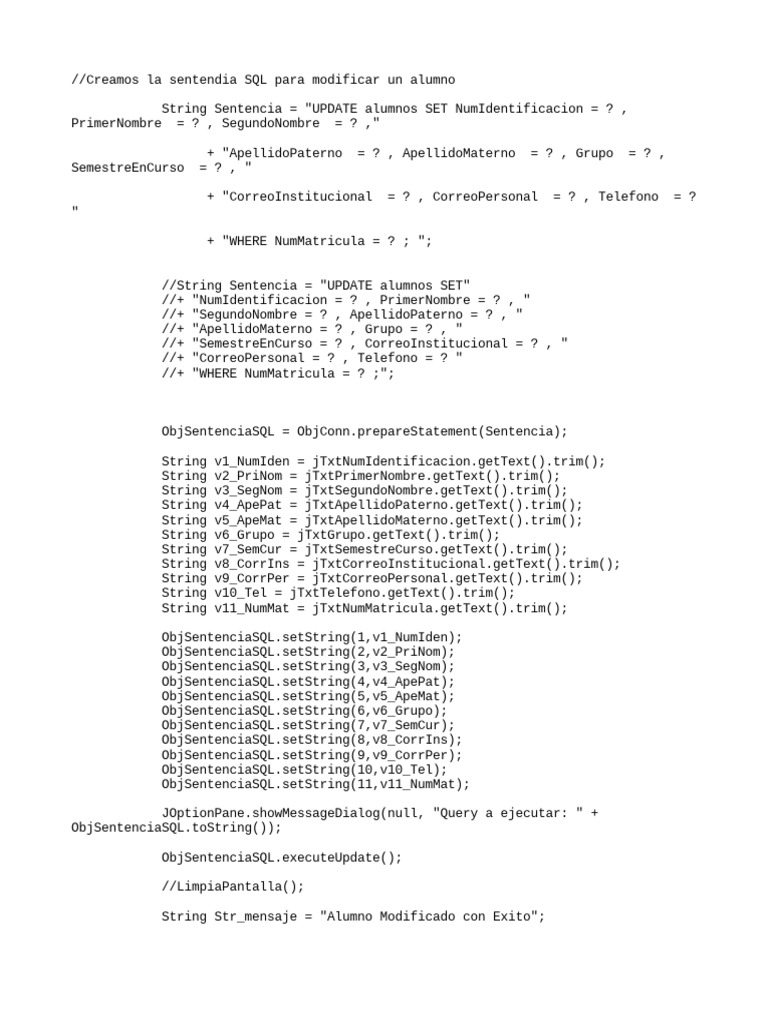 //Creamos la sentendia SQL para modificar un alumno

String Sentencia = "UPDATE alumnos SET NumIdentificacion = ? , PrimerNombre = ? , SegundoNombre = ? ,"

+ "ApellidoPaterno = ? , ApellidoMaterno = ? , Grupo = ? , SemestreEnCurso = ? , "

+ "CorreoInstitucional = ? , CorreoPersonal = ? , Telefono = ? "

+ "WHERE NumMatricula = ? ; ";

//String Sentencia = "UPDATE alumnos SET"
//+ "NumIdentificacion = ? , PrimerNombre = ? , "
//+ "SegundoNombre = ? , ApellidoPaterno = ? , "
//+ "ApellidoMaterno = ? , Grupo = ? , "
//+ "SemestreEnCurso = ? , CorreoInstitucional = ? , "
//+ "CorreoPersonal = ? , Telefono = ? "
//+ "WHERE NumMatricula = ? ;";

ObjSentenciaSQL = ObjConn.prepareStatement(Sentencia);

String v1_NumIden = jTxtNumIdentificacion.getText().trim();
String v2_PriNom = jTxtPrimerNombre.getText().trim();
String v3_SegNom = jTxtSegundoNombre.getText().trim();
String v4_ApePat = jTxtApellidoPaterno.getText().trim();
String v5_ApeMat = jTxtApellidoMaterno.getText().trim();
String v6_Grupo = jTxtGrupo.getText().trim();
String v7_SemCur = jTxtSemestreCurso.getText().trim();
String v8_CorrIns = jTxtCorreoInstitucional.getText().trim();
String v9_CorrPer = jTxtCorreoPersonal.getText().trim();
String v10_Tel = jTxtTelefono.getText().trim();
String v11_NumMat = jTxtNumMatricula.getText().trim();

ObjSentenciaSQL.setString(1,v1_NumIden);
ObjSentenciaSQL.setString(2,v2_PriNom);
ObjSentenciaSQL.setString(3,v3_SegNom);
ObjSentenciaSQL.setString(4,v4_ApePat);
ObjSentenciaSQL.setString(5,v5_ApeMat);
ObjSentenciaSQL.setString(6,v6_Grupo);
ObjSentenciaSQL.setString(7,v7_SemCur);
ObjSentenciaSQL.setString(8,v8_CorrIns);
ObjSentenciaSQL.setString(9,v9_CorrPer);
ObjSentenciaSQL.setString(10,v10_Tel);
ObjSentenciaSQL.setString(11,v11_NumMat);

JOptionPane.showMessageDialog(null, "Query a ejecutar: " + ObjSentenciaSQL.toString());

ObjSentenciaSQL.executeUpdate();

//LimpiaPantalla();

String Str_mensaje = "Alumno Modificado con Exito";